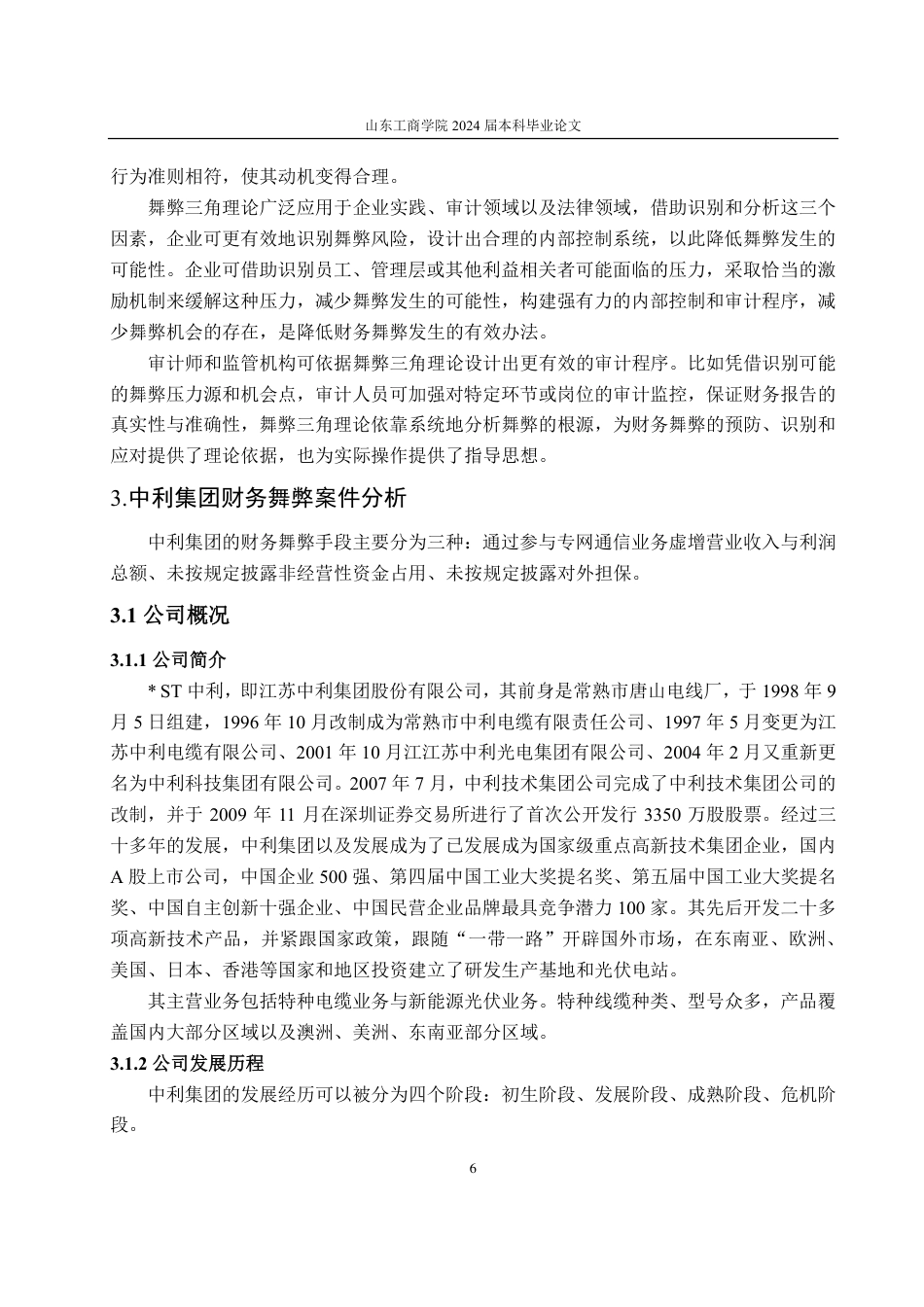 山东工商学院 2024 届本科毕业论文

行为准则相符，使其动机变得合理。

舞弊三角理论广泛应用于企业实践、审计领域以及法律领域，借助识别和分析这三个因素，企业可更有效地识别舞弊风险，设计出合理的内部控制系统，以此降低舞弊发生的可能性。企业可借助识别员工、管理层或其他利益相关者可能面临的压力，采取恰当的激励机制来缓解这种压力，减少舞弊发生的可能性，构建强有力的内部控制和审计程序，减少舞弊机会的存在，是降低财务舞弊发生的有效办法。

审计师和监管机构可依据舞弊三角理论设计出更有效的审计程序。比如凭借识别可能的舞弊压力源和机会点，审计人员可加强对特定环节或岗位的审计监控，保证财务报告的真实性与准确性，舞弊三角理论依靠系统地分析舞弊的根源，为财务舞弊的预防、识别和应对提供了理论依据，也为实际操作提供了指导思想。

3.中利集团财务舞弊案件分析

中利集团的财务舞弊手段主要分为三种：通过参与专网通信业务虚增营业收入与利润总额、未按规定披露非经营性资金占用、未按规定披露对外担保。

3.1 公司概况

3.1.1 公司简介

* ST 中利，即江苏中利集团股份有限公司，其前身是常熟市唐山电线厂，于 1998 年 9 月 5 日组建，1996 年 10 月改制成为常熟市中利电缆有限责任公司、1997 年 5 月变更为江苏中利电缆有限公司、2001 年 10 月江江苏中利光电集团有限公司、2004 年 2 月又重新更名为中利科技集团有限公司。2007 年 7 月，中利技术集团公司完成了中利技术集团公司的改制，并于 2009 年 11 月在深圳证券交易所进行了首次公开发行 3350 万股股票。经过三十多年的发展，中利集团以及发展成为了已发展成为国家级重点高新技术集团企业，国内 A 股上市公司，中国企业 500 强、第四届中国工业大奖提名奖、第五届中国工业大奖提名奖、中国自主创新十强企业、中国民营企业品牌最具竞争潜力 100 家。其先后开发二十多项高新技术产品，并紧跟国家政策，跟随“一带一路”开辟国外市场，在东南亚、欧洲、美国、日本、香港等国家和地区投资建立了研发生产基地和光伏电站。

其主营业务包括特种电缆业务与新能源光伏业务。特种线缆种类、型号众多，产品覆盖国内大部分区域以及澳洲、美洲、东南亚部分区域。

3.1.2 公司发展历程

中利集团的发展经历可以被分为四个阶段：初生阶段、发展阶段、成熟阶段、危机阶段。

6